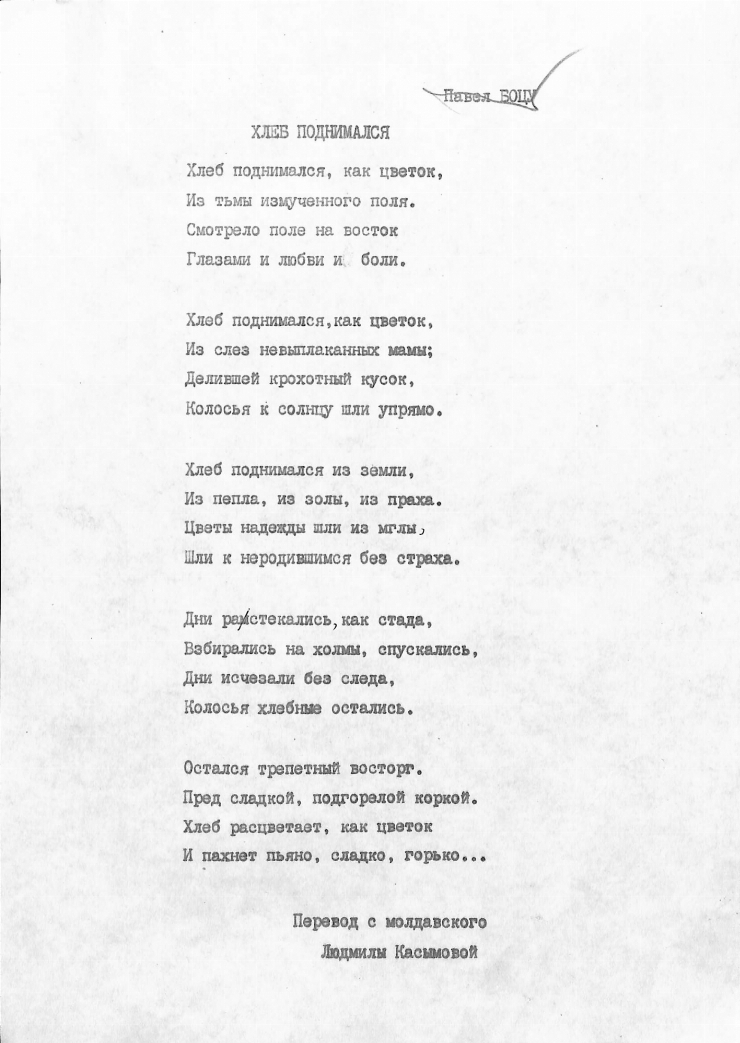 Павел БОЦУ

ХЛЕБ ПОДНИМАЛСЯ

Хлеб поднимался, как цветок,
Из тьмы измученного поля.
Смотрело поле на восток
Глазами и любви и боли.

Хлеб поднимался,как цветок,
Из слез невыплаканных мамы;
Делившей крохотный кусок,
Колосья к солнцу шли упрямо.

Хлеб поднимался из земли,
Из пепла, из золы, из праха.
Цветы надежды шли из мглы,
Шли к неродившимся без страха.

Дни растекались,как стада,
Взбирались на холмы, спускались,
Дни исчезали без следа,
Колосья хлебные остались.

Остался трепетный восторг.
Пред сладкой, подгорелой коркой.
Хлеб расцветает, как цветок
И пахнет пьяно, сладко, горько...

Перевод с молдавского
Людмилы Касымовой